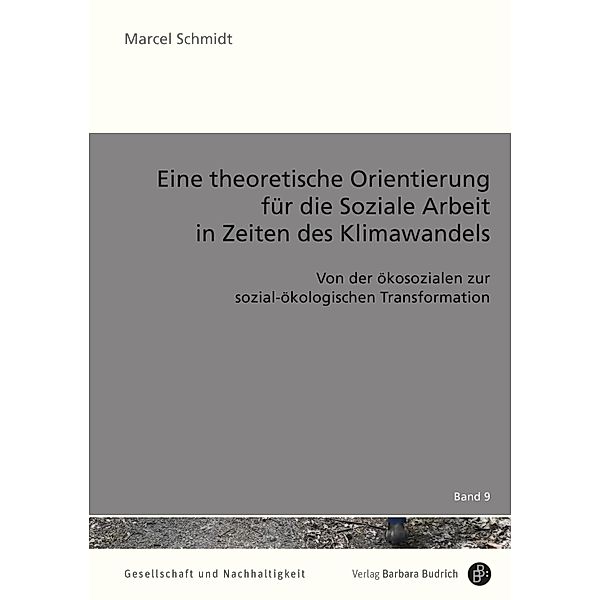 Marcel Schmidt

Eine theoretische Orientierung für die Soziale Arbeit in Zeiten des Klimawandels

Von der ökosozialen zur sozial-ökologischen Transformation

Band 9

Gesellschaft und Nachhaltigkeit

Verlag Barbara Budrich